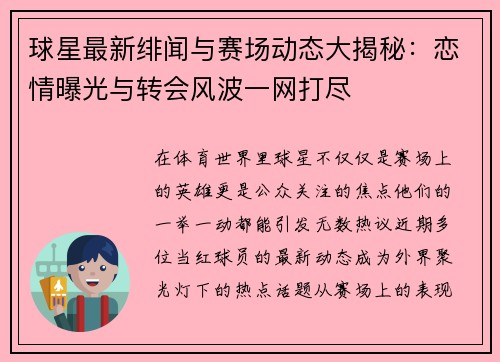 球星最新绯闻与赛场动态大揭秘：恋情曝光与转会风波一网打尽

在体育世界里球星不仅仅是赛场上的英雄更是公众关注的焦点他们的一举一动都能引发无数热议近期多位当红球员的最新动态成为外界聚光灯下的热点话题从赛场上的表现